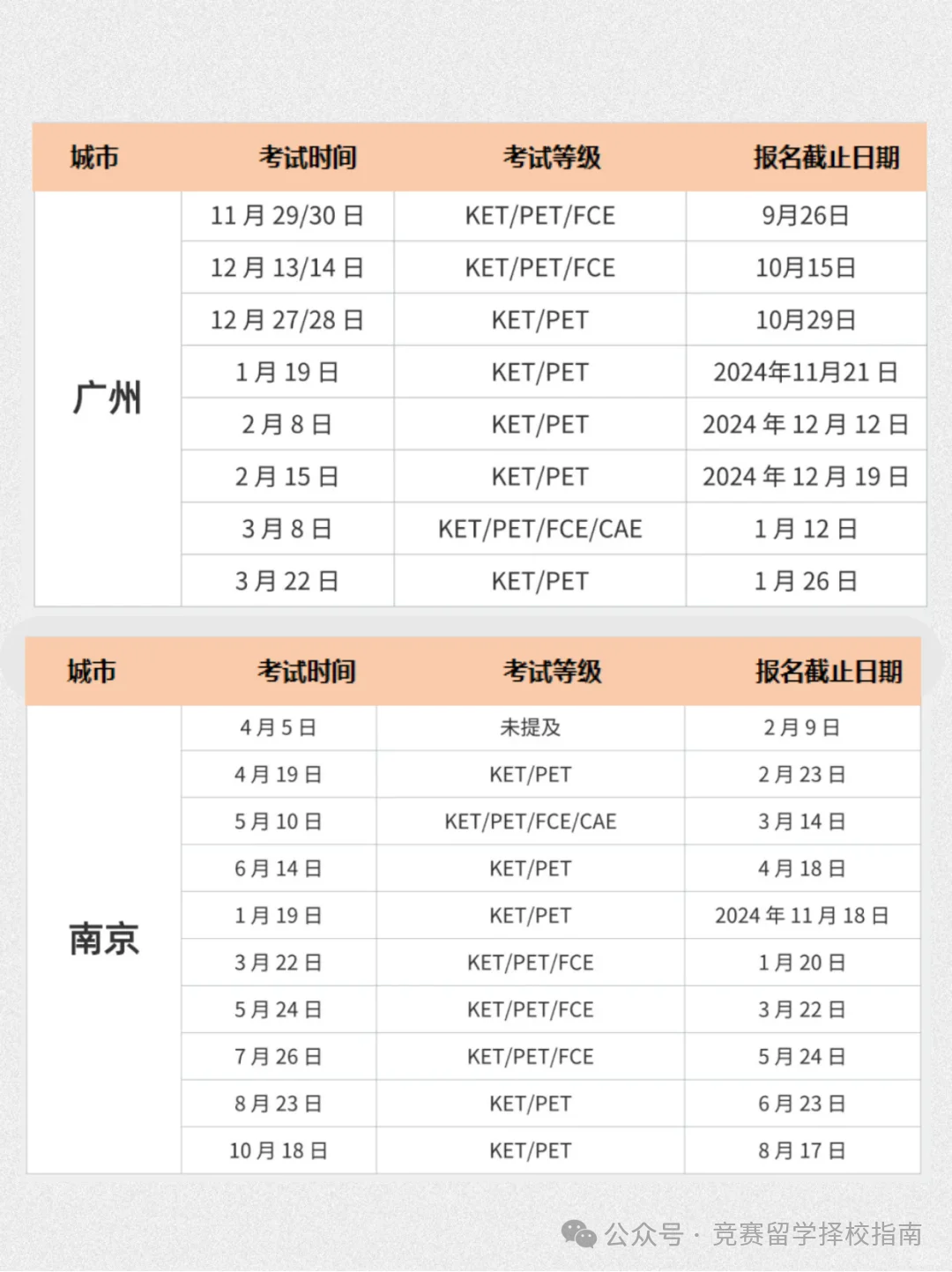 | 城市 | 考试时间 | 考试等级 | 报名截止日期 |
|---|---|---|---|
| 广州 | 11 月 29/30 日 | KET/PET/FCE | 9月26日 |
| | 12 月 13/14 日 | KET/PET/FCE | 10月15日 |
| | 12 月 27/28 日 | KET/PET | 10月29日 |
| | 1 月 19 日 | KET/PET | 2024年11月21 日 |
| | 2 月 8 日 | KET/PET | 2024 年 12 月 12 日 |
| | 2 月 15 日 | KET/PET | 2024 年 12 月 19 日 |
| | 3 月 8 日 | KET/PET/FCE/CAE | 1 月 12 日 |
| | 3 月 22 日 | KET/PET | 1 月 26 日 |

| 城市 | 考试时间 | 考试等级 | 报名截止日期 |
|---|---|---|---|
| 南京 | 4 月 5 日 | 未提及 | 2 月 9 日 |
| | 4 月 19 日 | KET/PET | 2 月 23 日 |
| | 5 月 10 日 | KET/PET/FCE/CAE | 3 月 14 日 |
| | 6 月 14 日 | KET/PET | 4 月 18 日 |
| | 1 月 19 日 | KET/PET | 2024 年 11 月 18 日 |
| | 3 月 22 日 | KET/PET/FCE | 1 月 20 日 |
| | 5 月 24 日 | KET/PET/FCE | 3 月 22 日 |
| | 7 月 26 日 | KET/PET/FCE | 5 月 24 日 |
| | 8 月 23 日 | KET/PET | 6 月 23 日 |
| | 10 月 18 日 | KET/PET | 8 月 17 日 |

公众号 · 竞赛留学择校指南